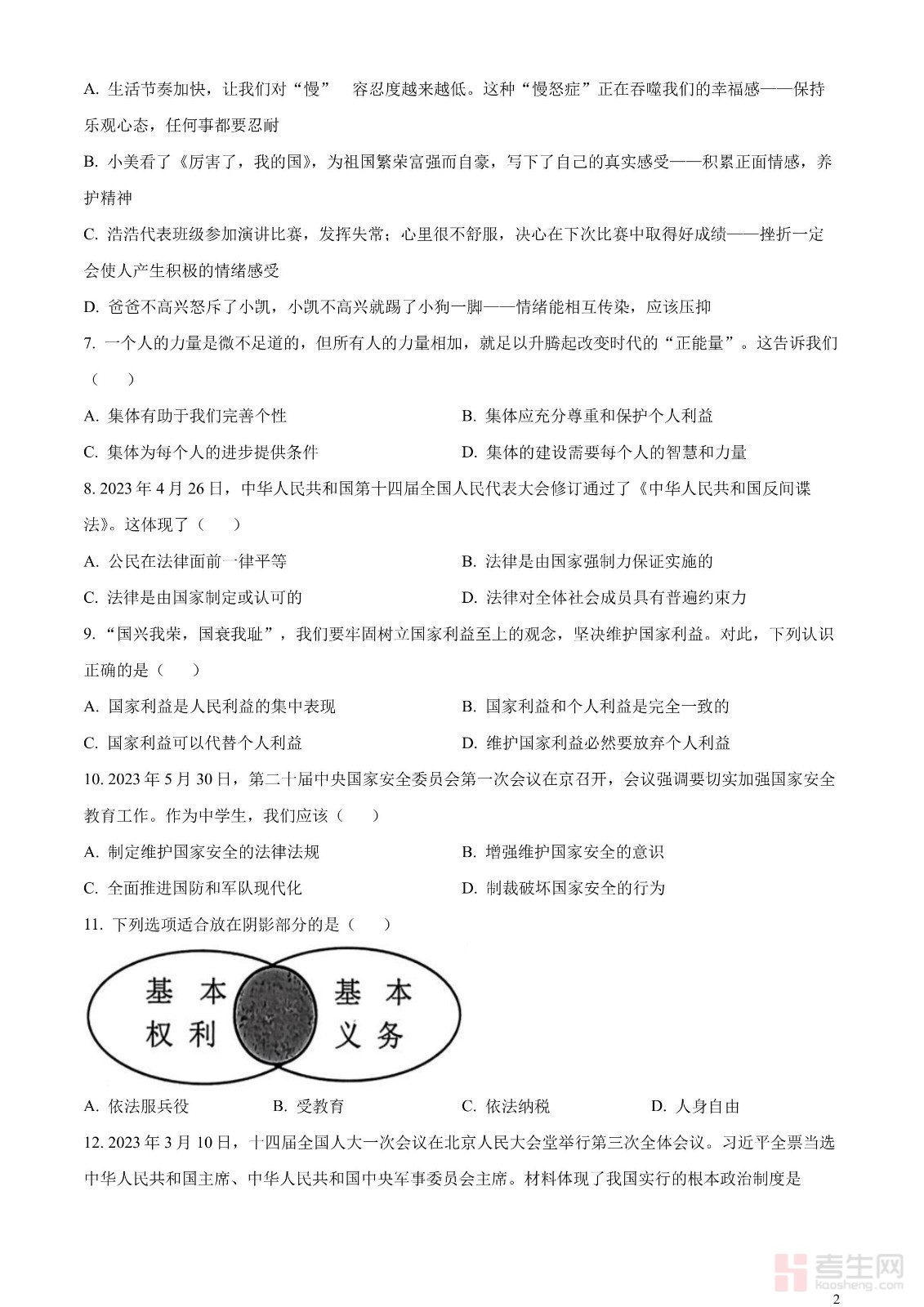 A. 生活节奏加快，让我们对“慢” 容忍度越来越低。这种“慢怒症”正在吞噬我们的幸福感——保持乐观心态，任何事都要忍耐

B. 小美看了《厉害了，我的国》，为祖国繁荣富强而自豪，写下了自己的真实感受——积累正面情感，养护精神

C. 浩浩代表班级参加演讲比赛，发挥失常；心里很不舒服，决心在下次比赛中取得好成绩——挫折一定会使人产生积极的情绪感受

D. 爸爸不高兴怒斥了小凯，小凯不高兴就踢了小狗一脚——情绪能相互传染，应该压抑

7. 一个人的力量是微不足道的，但所有人的力量相加，就足以升腾起改变时代的“正能量”。这告诉我们（　）

A. 集体有助于我们完善个性

B. 集体应充分尊重和保护个人利益

C. 集体为每个人的进步提供条件

D. 集体的建设需要每个人的智慧和力量

8. 2023 年 4 月 26 日，中华人民共和国第十四届全国人民代表大会修订通过了《中华人民共和国反间谍法》。这体现了（　）

A. 公民在法律面前一律平等

B. 法律是由国家强制力保证实施的

C. 法律是由国家制定或认可的

D. 法律对全体社会成员具有普遍约束力

9. “国兴我荣，国衰我耻”，我们要牢固树立国家利益至上的观念，坚决维护国家利益。对此，下列认识正确的是（　）

A. 国家利益是人民利益的集中表现

B. 国家利益和个人利益是完全一致的

C. 国家利益可以代替个人利益

D. 维护国家利益必然要放弃个人利益

10. 2023 年 5 月 30 日，第二十届中央国家安全委员会第一次会议在京召开，会议强调要切实加强国家安全教育工作。作为中学生，我们应该（　）

A. 制定维护国家安全的法律法规

B. 增强维护国家安全的意识

C. 全面推进国防和军队现代化

D. 制裁破坏国家安全的行为

11. 下列选项适合放在阴影部分的是（　）

基本权利　基本义务

A. 依法服兵役　B. 受教育　C. 依法纳税　D. 人身自由

12. 2023 年 3 月 10 日，十四届全国人大一次会议在北京人民大会堂举行第三次全体会议。习近平全票当选中华人民共和国主席、中华人民共和国中央军事委员会主席。材料体现了我国实行的根本政治制度是

考生网 kaosheng.com

2